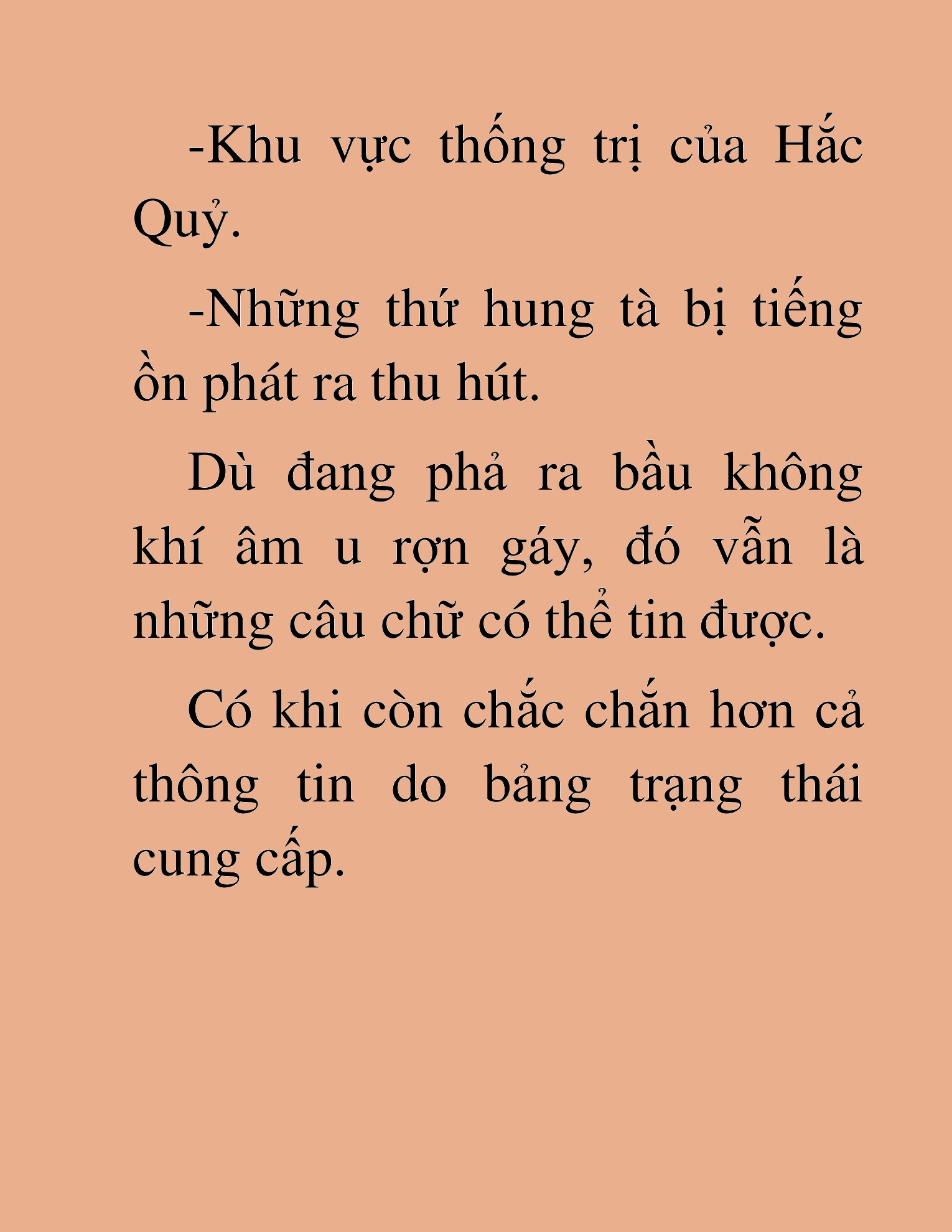 -Khu vực thống trị của Hắc Quỷ.

-Những thứ hung tà bị tiếng ồn phát ra thu hút.

Dù đang phả ra bầu không khí âm u rợn gáy, đó vẫn là những câu chữ có thể tin được.

Có khi còn chắc chắn hơn cả thông tin do bảng trạng thái cung cấp.